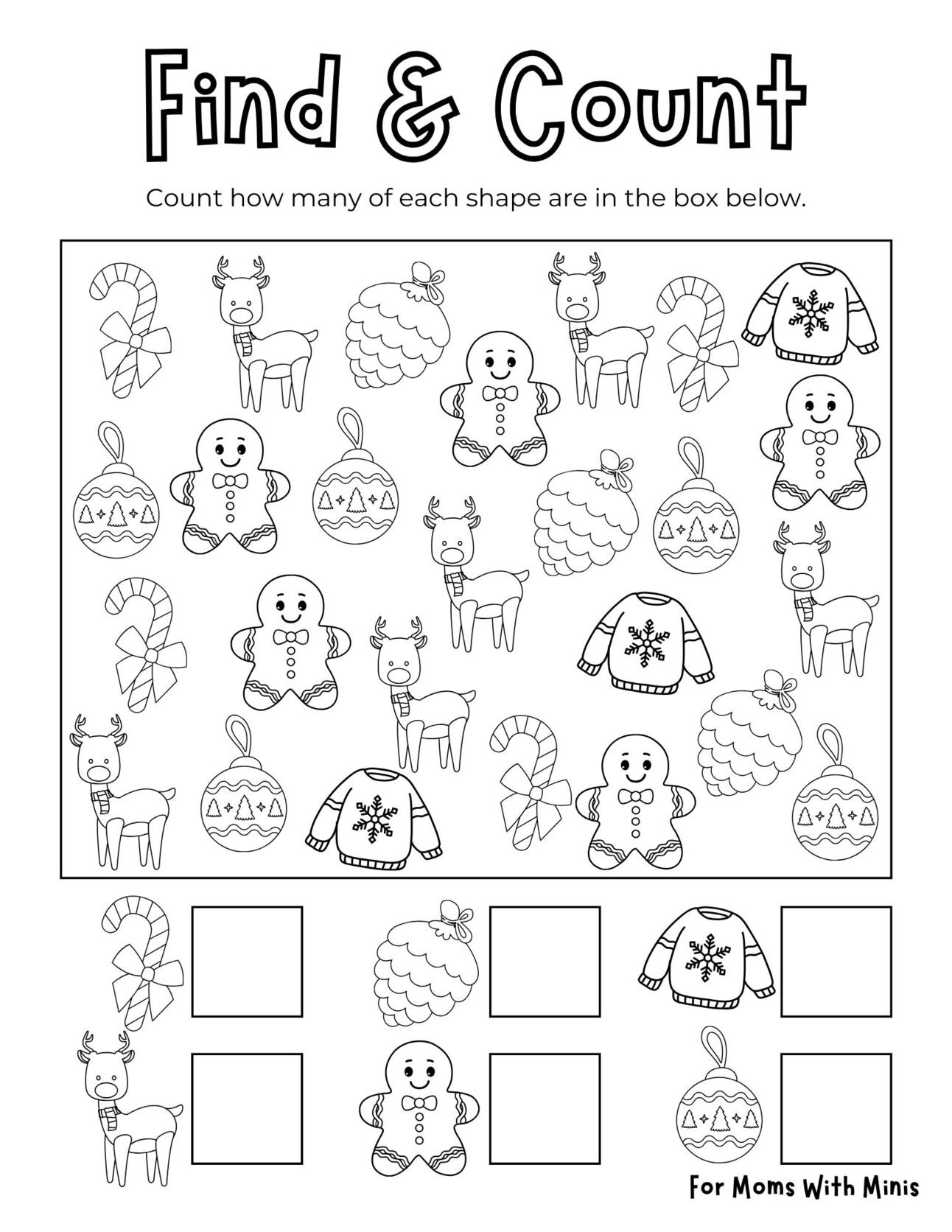 Find & Count

Count how many of each shape are in the box below.

For Moms With Minis